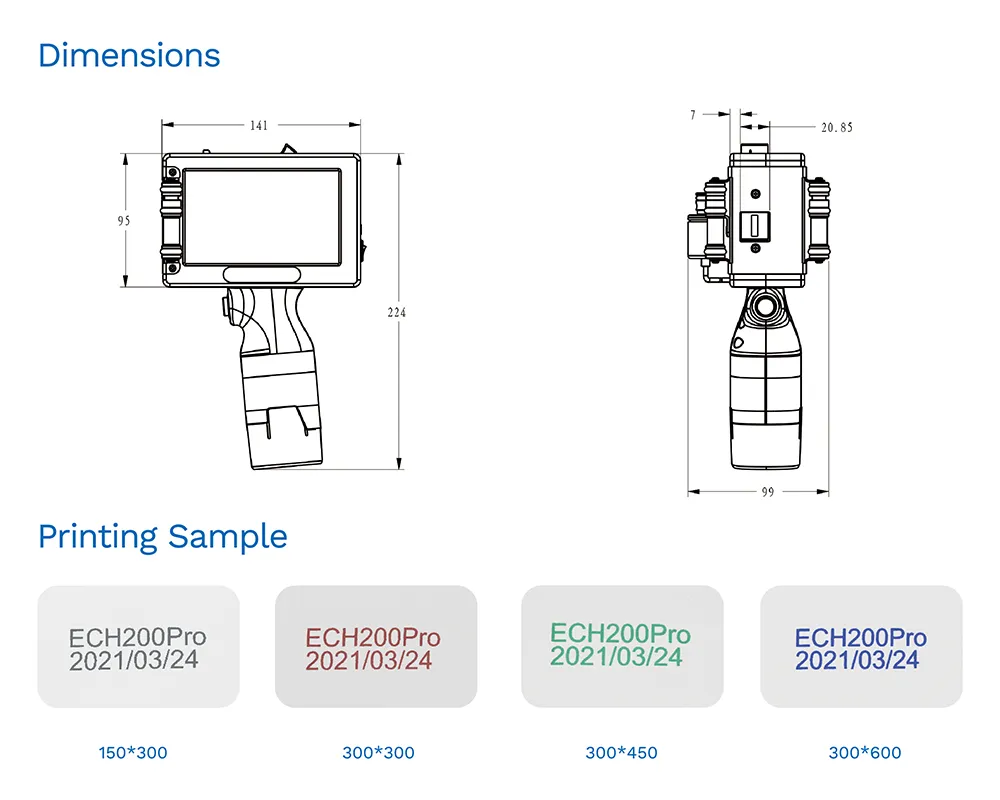 Dimensions

141

95

224

7

20.85

99

Printing Sample

ECH200Pro
2021/03/24

ECH200Pro
2021/03/24

ECH200Pro
2021/03/24

ECH200Pro
2021/03/24

150*300

300*300

300*450

300*600